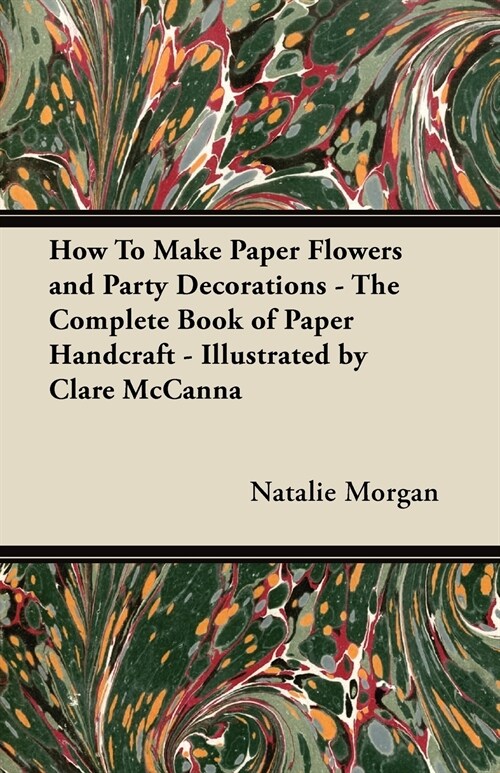 How To Make Paper Flowers and Party Decorations - The Complete Book of Paper Handcraft - Illustrated by Clare McCanna

Natalie Morgan